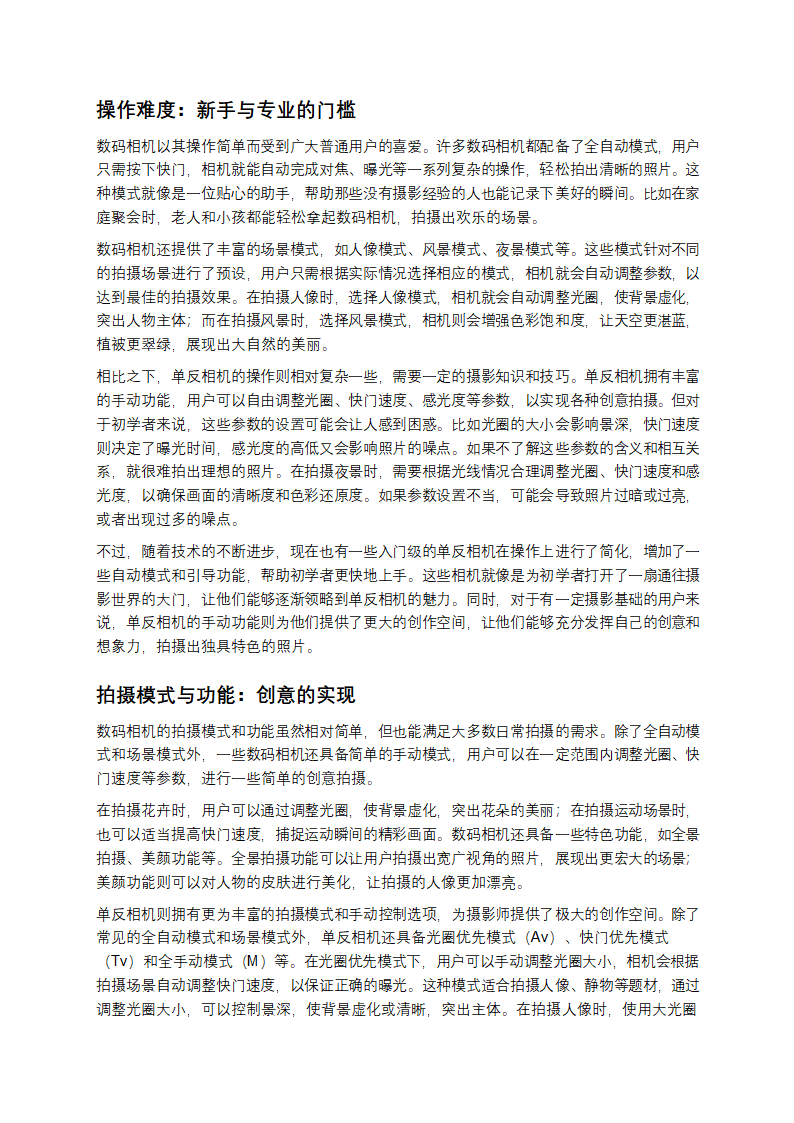 操作难度：新手与专业的门槛

数码相机以其操作简单而受到广大普通用户的喜爱。许多数码相机都配备了全自动模式，用户只需按下快门，相机就能自动完成对焦、曝光等一系列复杂的操作，轻松拍出清晰的照片。这种模式就像是一位贴心的助手，帮助那些没有摄影经验的人也能记录下美好的瞬间。比如在家庭聚会时，老人和小孩都能轻松拿起数码相机，拍摄出欢乐的场景。

数码相机还提供了丰富的场景模式，如人像模式、风景模式、夜景模式等。这些模式针对不同的拍摄场景进行了预设，用户只需根据实际情况选择相应的模式，相机就会自动调整参数，以达到最佳的拍摄效果。在拍摄人像时，选择人像模式，相机就会自动调整光圈，使背景虚化，突出人物主体；而在拍摄风景时，选择风景模式，相机则会增强色彩饱和度，让天空更湛蓝，植被更翠绿，展现出大自然的美丽。

相比之下，单反相机的操作则相对复杂一些，需要一定的摄影知识和技巧。单反相机拥有丰富的手动功能，用户可以自由调整光圈、快门速度、感光度等参数，以实现各种创意拍摄。但对于初学者来说，这些参数的设置可能会让人感到困惑。比如光圈的大小会影响景深，快门速度则决定了曝光时间，感光度的高低又会影响照片的噪点。如果不了解这些参数的含义和相互关系，就很难拍出理想的照片。在拍摄夜景时，需要根据光线情况合理调整光圈、快门速度和感光度，以确保画面的清晰度和色彩还原度。如果参数设置不当，可能会导致照片过暗或过亮，或者出现过多的噪点。

不过，随着技术的不断进步，现在也有一些入门级的单反相机在操作上进行了简化，增加了一些自动模式和引导功能，帮助初学者更快地上手。这些相机就像是为初学者打开了一扇通往摄影世界的大门，让他们能够逐渐领略到单反相机的魅力。同时，对于有一定摄影基础的用户来说，单反相机的手动功能则为他们提供了更大的创作空间，让他们能够充分发挥自己的创意和想象力，拍摄出独具特色的照片。

拍摄模式与功能：创意的实现

数码相机的拍摄模式和功能虽然相对简单，但也能满足大多数日常拍摄的需求。除了全自动模式和场景模式外，一些数码相机还具备简单的手动模式，用户可以在一定范围内调整光圈、快门速度等参数，进行一些简单的创意拍摄。

在拍摄花卉时，用户可以通过调整光圈，使背景虚化，突出花朵的美丽；在拍摄运动场景时，也可以适当提高快门速度，捕捉运动瞬间的精彩画面。数码相机还具备一些特色功能，如全景拍摄、美颜功能等。全景拍摄功能可以让用户拍摄出宽广视角的照片，展现出更宏大的场景；美颜功能则可以对人物的皮肤进行美化，让拍摄的人像更加漂亮。

单反相机则拥有更为丰富的拍摄模式和手动控制选项，为摄影师提供了极大的创作空间。除了常见的全自动模式和场景模式外，单反相机还具备光圈优先模式（Av）、快门优先模式（Tv）和全手动模式（M）等。在光圈优先模式下，用户可以手动调整光圈大小，相机会根据拍摄场景自动调整快门速度，以保证正确的曝光。这种模式适合拍摄人像、静物等题材，通过调整光圈大小，可以控制景深，使背景虚化或清晰，突出主体。在拍摄人像时，使用大光圈